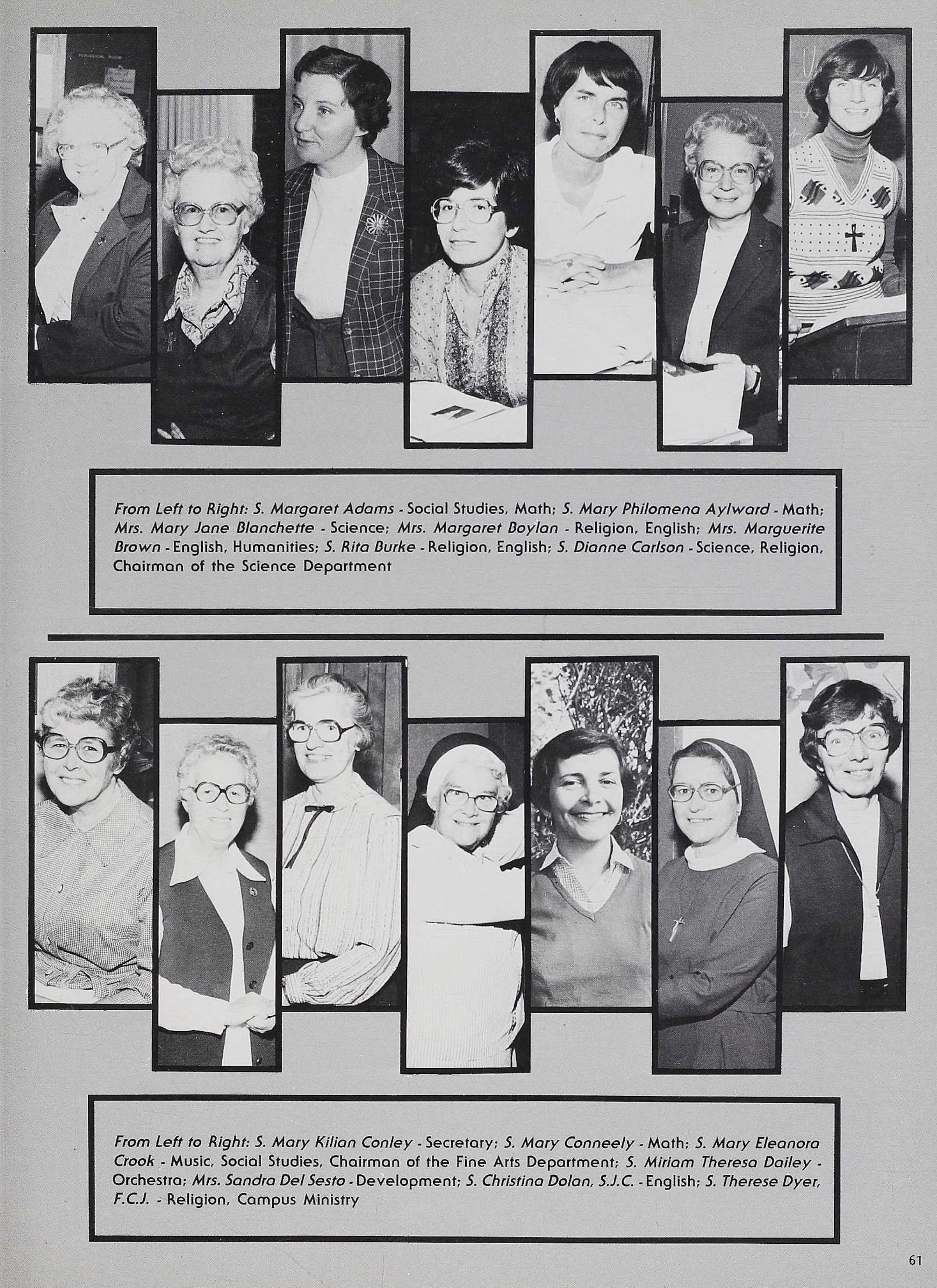 From Left to Right: S. Margaret Adams - Social Studies, Math; S. Mary Philomena Aylward - Math; Mrs. Mary Jane Blanchette - Science; Mrs. Margaret Boylan - Religion, English; Mrs. Marguerite Brown - English, Humanities; S. Rita Burke - Religion, English; S. Dianne Carlson - Science, Religion, Chairman of the Science Department

From Left to Right: S. Mary Kilian Conley - Secretary; S. Mary Conneely - Math; S. Mary Eleanora Crook - Music, Social Studies, Chairman of the Fine Arts Department; S. Miriam Theresa Dailey - Orchestra; Mrs. Sandra Del Sesto - Development; S. Christina Dolan, S.J.C. - English; S. Therese Dyer, F.C.J. - Religion, Campus Ministry

61